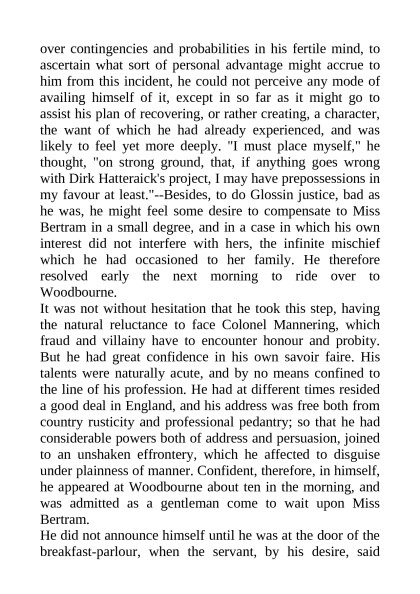 over contingencies and probabilities in his fertile mind, to ascertain what sort of personal advantage might accrue to him from this incident, he could not perceive any mode of availing himself of it, except in so far as it might go to assist his plan of recovering, or rather creating, a character, the want of which he had already experienced, and was likely to feel yet more deeply. "I must place myself," he thought, "on strong ground, that, if anything goes wrong with Dirk Hatteraick's project, I may have prepossessions in my favour at least."--Besides, to do Glossin justice, bad as he was, he might feel some desire to compensate to Miss Bertram in a small degree, and in a case in which his own interest did not interfere with hers, the infinite mischief which he had occasioned to her family. He therefore resolved early the next morning to ride over to Woodbourne.
It was not without hesitation that he took this step, having the natural reluctance to face Colonel Mannering, which fraud and villainy have to encounter honour and probity. But he had great confidence in his own savoir faire. His talents were naturally acute, and by no means confined to the line of his profession. He had at different times resided a good deal in England, and his address was free both from country rusticity and professional pedantry; so that he had considerable powers both of address and persuasion, joined to an unshaken effrontery, which he affected to disguise under plainness of manner. Confident, therefore, in himself, he appeared at Woodbourne about ten in the morning, and was admitted as a gentleman come to wait upon Miss Bertram.
He did not announce himself until he was at the door of the breakfast-parlour, when the servant, by his desire, said